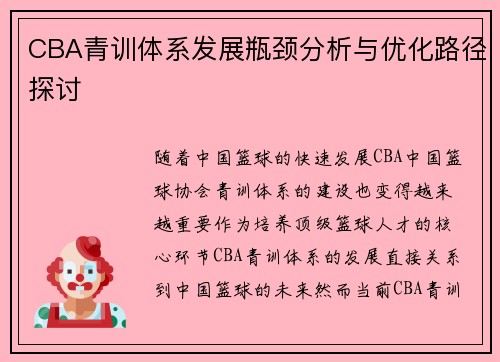 CBA青训体系发展瓶颈分析与优化路径探讨

随着中国篮球的快速发展CBA中国篮球协会青训体系的建设也变得越来越重要作为培养顶级篮球人才的核心环节CBA青训体系的发展直接关系到中国篮球的未来然而当前CBA青训